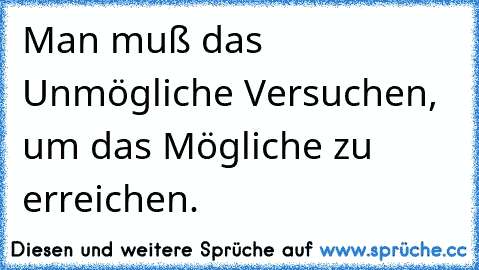 Man muß das Unmögliche Versuchen, um das Mögliche zu erreichen.

Diesen und weitere Sprüche auf www.sprüche.cc